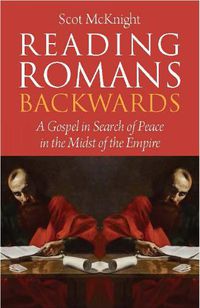 Scot McKnight

READING ROMANS BACKWARDS

A Gospel in Search of Peace in the Midst of the Empire